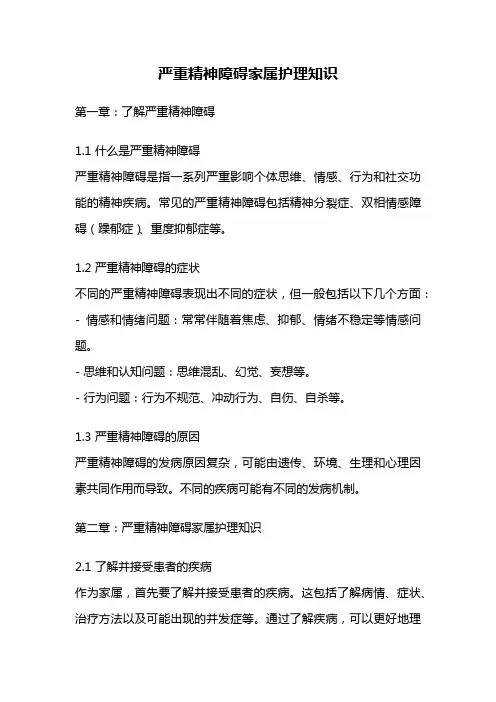 严重精神障碍家属护理知识

第一章：了解严重精神障碍

1.1 什么是严重精神障碍
严重精神障碍是指一系列严重影响个体思维、情感、行为和社交功能的精神疾病。常见的严重精神障碍包括精神分裂症、双相情感障碍（躁郁症）、重度抑郁症等。

1.2 严重精神障碍的症状
不同的严重精神障碍表现出不同的症状，但一般包括以下几个方面：
- 情感和情绪问题：常常伴随着焦虑、抑郁、情绪不稳定等情感问题。
- 思维和认知问题：思维混乱、幻觉、妄想等。
- 行为问题：行为不规范、冲动行为、自伤、自杀等。

1.3 严重精神障碍的原因
严重精神障碍的发病原因复杂，可能由遗传、环境、生理和心理因素共同作用而导致。不同的疾病可能有不同的发病机制。

第二章：严重精神障碍家属护理知识

2.1 了解并接受患者的疾病
作为家属，首先要了解并接受患者的疾病。这包括了解病情、症状、治疗方法以及可能出现的并发症等。通过了解疾病，可以更好地理